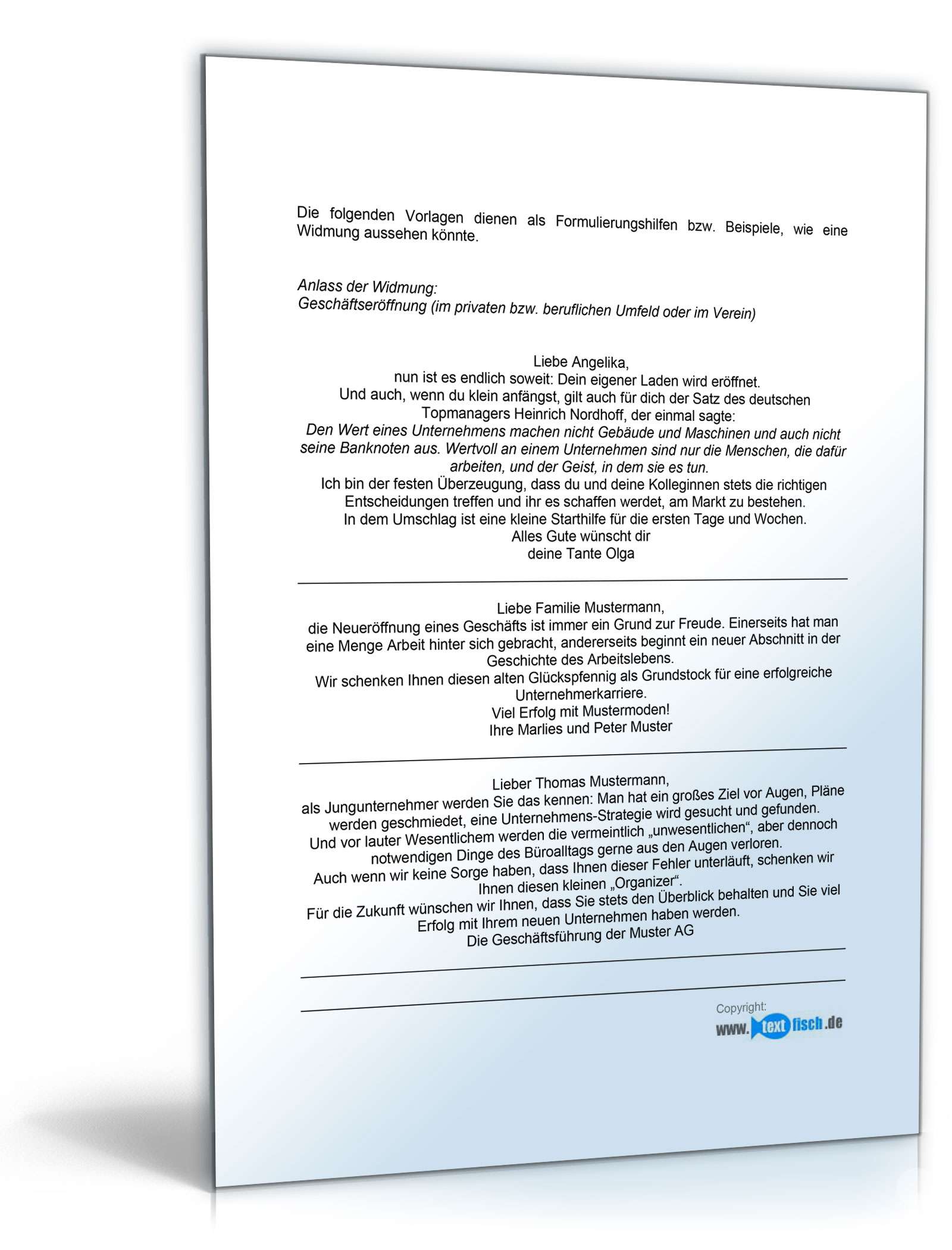 Die folgenden Vorlagen dienen als Formulierungshilfen bzw. Beispiele, wie eine Widmung aussehen könnte.

Anlass der Widmung:
Geschäftseröffnung (im privaten bzw. beruflichen Umfeld oder im Verein)

Liebe Angelika,
nun ist es endlich soweit: Dein eigener Laden wird eröffnet.
Und auch, wenn du klein anfängst, gilt auch für dich der Satz des deutschen Topmanagers Heinrich Nordhoff, der einmal sagte:
Den Wert eines Unternehmens machen nicht Gebäude und Maschinen und auch nicht seine Banknoten aus. Wertvoll an einem Unternehmen sind nur die Menschen, die dafür arbeiten, und der Geist, in dem sie es tun.
Ich bin der festen Überzeugung, dass du und deine Kolleginnen stets die richtigen Entscheidungen treffen und ihr es schaffen werdet, am Markt zu bestehen.
In dem Umschlag ist eine kleine Starthilfe für die ersten Tage und Wochen.
Alles Gute wünscht dir
deine Tante Olga

Liebe Familie Mustermann,
die Neueröffnung eines Geschäfts ist immer ein Grund zur Freude. Einerseits hat man eine Menge Arbeit hinter sich gebracht, andererseits beginnt ein neuer Abschnitt in der Geschichte des Arbeitslebens.
Wir schenken Ihnen diesen alten Glückspfennig als Grundstock für eine erfolgreiche Unternehmerkarriere.
Viel Erfolg mit Mustermoden!
Ihre Marlies und Peter Muster

Lieber Thomas Mustermann,
als Jungunternehmer werden Sie das kennen: Man hat ein großes Ziel vor Augen, Pläne werden geschmiedet, eine Unternehmens-Strategie wird gesucht und gefunden.
Und vor lauter Wesentlichem werden die vermeintlich „unwesentlichen“, aber dennoch notwendigen Dinge des Büroalltags gerne aus den Augen verloren.
Auch wenn wir keine Sorge haben, dass Ihnen dieser Fehler unterläuft, schenken wir Ihnen diesen kleinen „Organizer“.
Für die Zukunft wünschen wir Ihnen, dass Sie stets den Überblick behalten und Sie viel Erfolg mit Ihrem neuen Unternehmen haben werden.
Die Geschäftsführung der Muster AG

Copyright:
www.textfisch.de